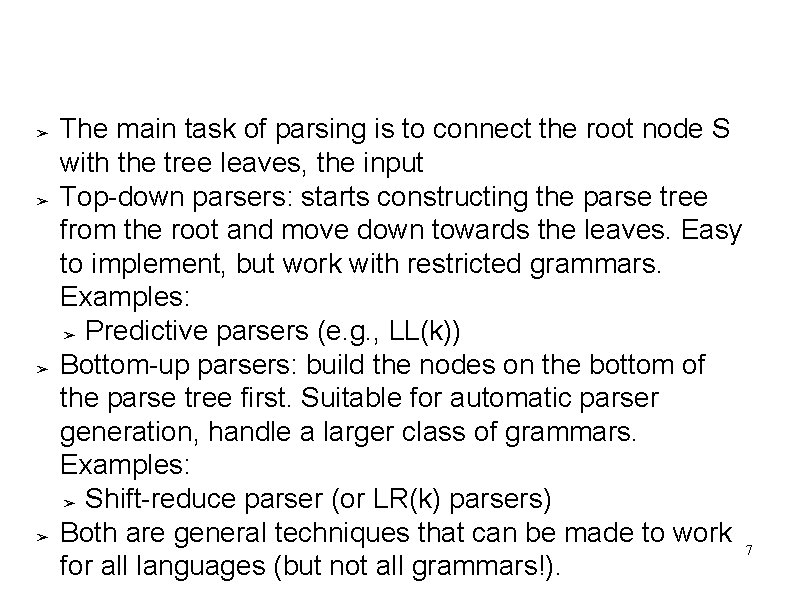 ➢ The main task of parsing is to connect the root node S with the tree leaves, the input
➢ Top-down parsers: starts constructing the parse tree from the root and move down towards the leaves. Easy to implement, but work with restricted grammars. Examples:
➢ Predictive parsers (e.g., LL(k))
➢ Bottom-up parsers: build the nodes on the bottom of the parse tree first. Suitable for automatic parser generation, handle a larger class of grammars. Examples:
➢ Shift-reduce parser (or LR(k) parsers)
➢ Both are general techniques that can be made to work for all languages (but not all grammars!).

7